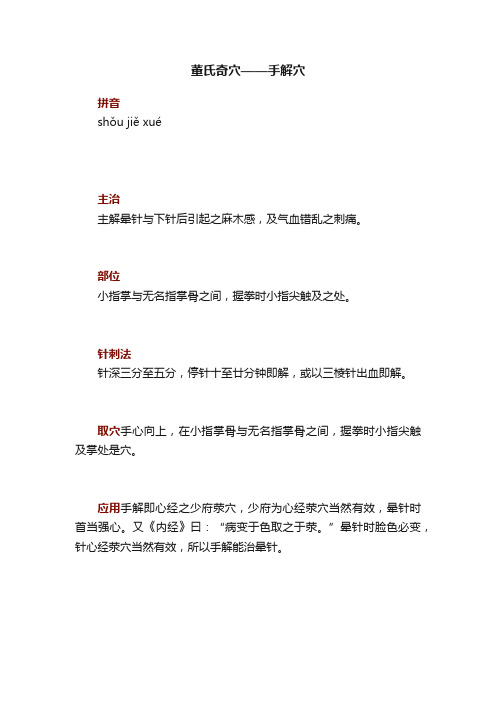 董氏奇穴——手解穴

拼音
shǒu jiě xué

主治
主解晕针与下针后引起之麻木感，及气血错乱之刺痛。

部位
小指掌与无名指掌骨之间，握拳时小指尖触及之处。

针刺法
针深三分至五分，停针十至廿分钟即解，或以三棱针出血即解。

取穴手心向上，在小指掌骨与无名指掌骨之间，握拳时小指尖触及掌处是穴。

应用手解即心经之少府荥穴，少府为心经荥穴当然有效，晕针时首当强心。又《内经》曰：“病变于色取之于荥。”晕针时脸色必变，针心经荥穴当然有效，所以手解能治晕针。